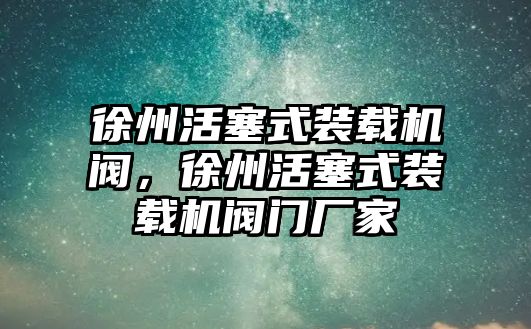 徐州活塞式装载机阀，徐州活塞式装载机阀门厂家